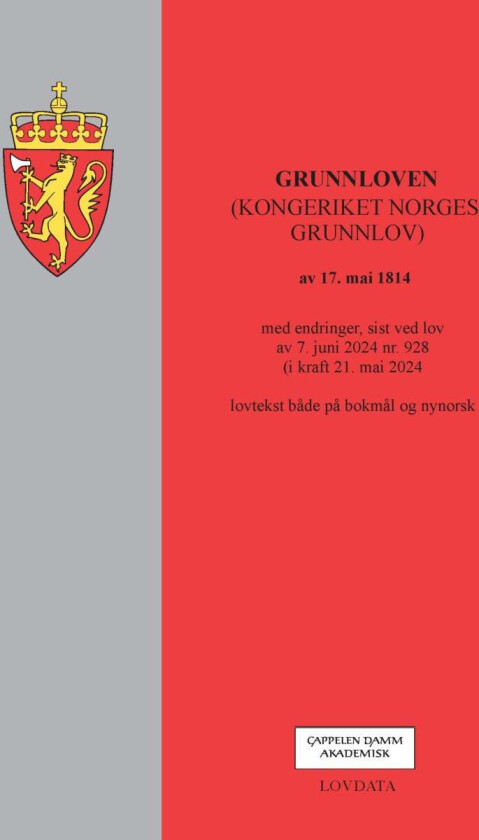 GRUNNLOVEN
(KONGERIKET NORGES
GRUNNLOV)

av 17. mai 1814

med endringer, sist ved lov
av 7. juni 2024 nr. 928
(i kraft 21. mai 2024

lovtekst både på bokmål og nynorsk

CAPPELEN DAMM
AKADEMISK

LOVDATA